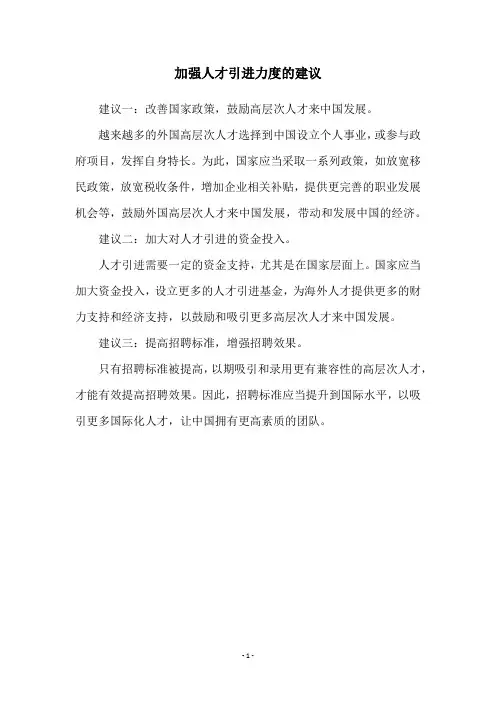 加强人才引进力度的建议

建议一：改善国家政策，鼓励高层次人才来中国发展。

越来越多的外国高层次人才选择到中国设立个人事业，或参与政府项目，发挥自身特长。为此，国家应当采取一系列政策，如放宽移民政策，放宽税收条件，增加企业相关补贴，提供更完善的职业发展机会等，鼓励外国高层次人才来中国发展，带动和发展中国的经济。

建议二：加大对人才引进的资金投入。

人才引进需要一定的资金支持，尤其是在国家层面上。国家应当加大资金投入，设立更多的人才引进基金，为海外人才提供更多的财力支持和经济支持，以鼓励和吸引更多高层次人才来中国发展。

建议三：提高招聘标准，增强招聘效果。

只有招聘标准被提高，以期吸引和录用更有兼容性的高层次人才，才能有效提高招聘效果。因此，招聘标准应当提升到国际水平，以吸引更多国际化人才，让中国拥有更高素质的团队。

- 1 -